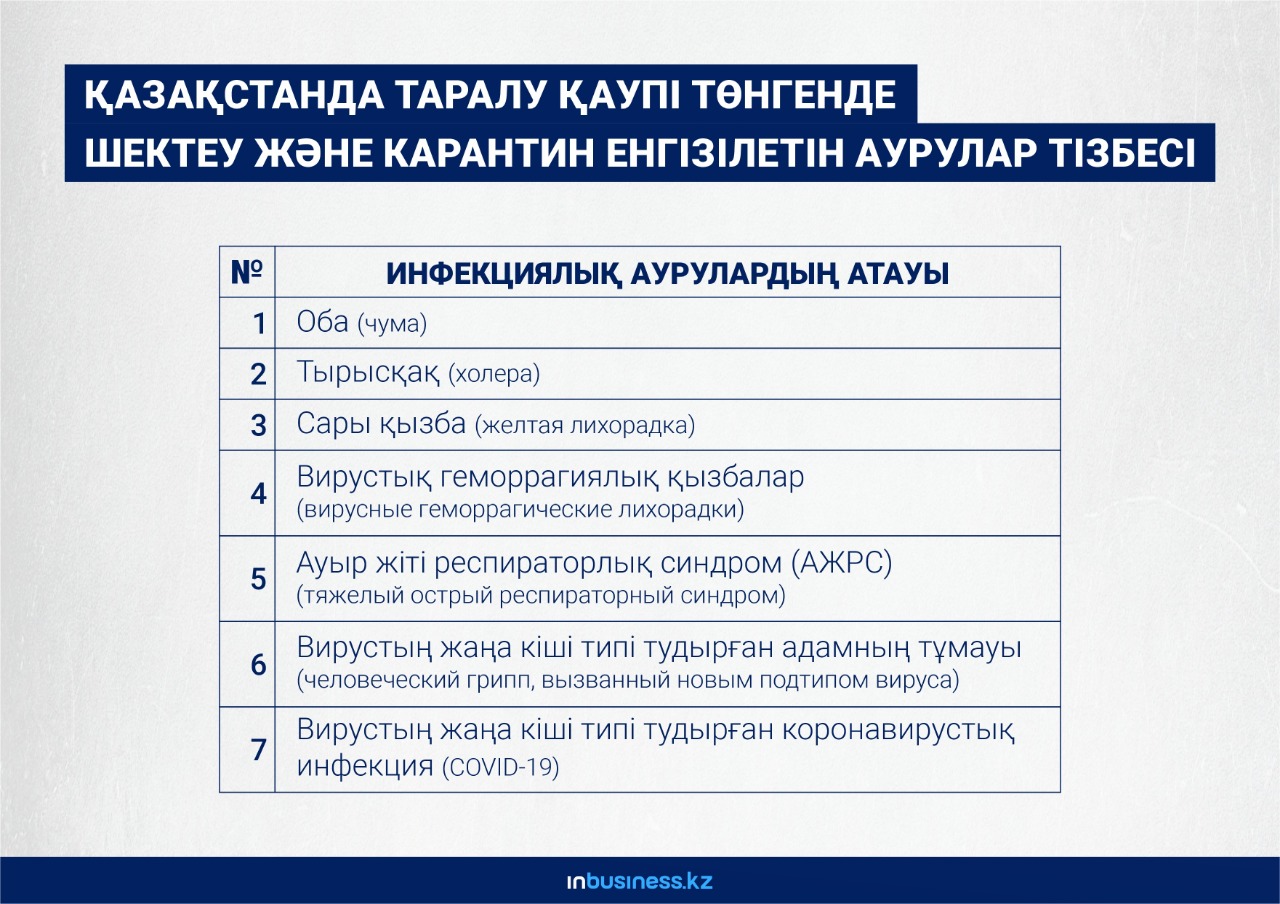 ҚАЗАҚСТАНДА ТАРАЛУ ҚАУПІ ТӨНГЕНДЕ ШЕКТЕУ ЖӘНЕ КАРАНТИН ЕНГІЗІЛЕТІН АУРУЛАР ТІЗБЕСІ

| № | ИНФЕКЦИЯЛЫҚ АУРУЛАРДЫҢ АТАУЫ |
|---|---|
| 1 | Оба (чума) |
| 2 | Тырысқақ (холера) |
| 3 | Сары қызба (желтая лихорадка) |
| 4 | Вирустық геморрагиялық қызбалар (вирусные геморрагические лихорадки) |
| 5 | Ауыр жіті респираторлық синдром (АЖРС) (тяжелый острый респираторный синдром) |
| 6 | Вирустың жаңа кіші типі тудырған адамның тұмауы (человеческий грипп, вызванный новым подтипом вируса) |
| 7 | Вирустың жаңа кіші типі тудырған коронавирустық инфекция (COVID-19) |

inbusiness.kz